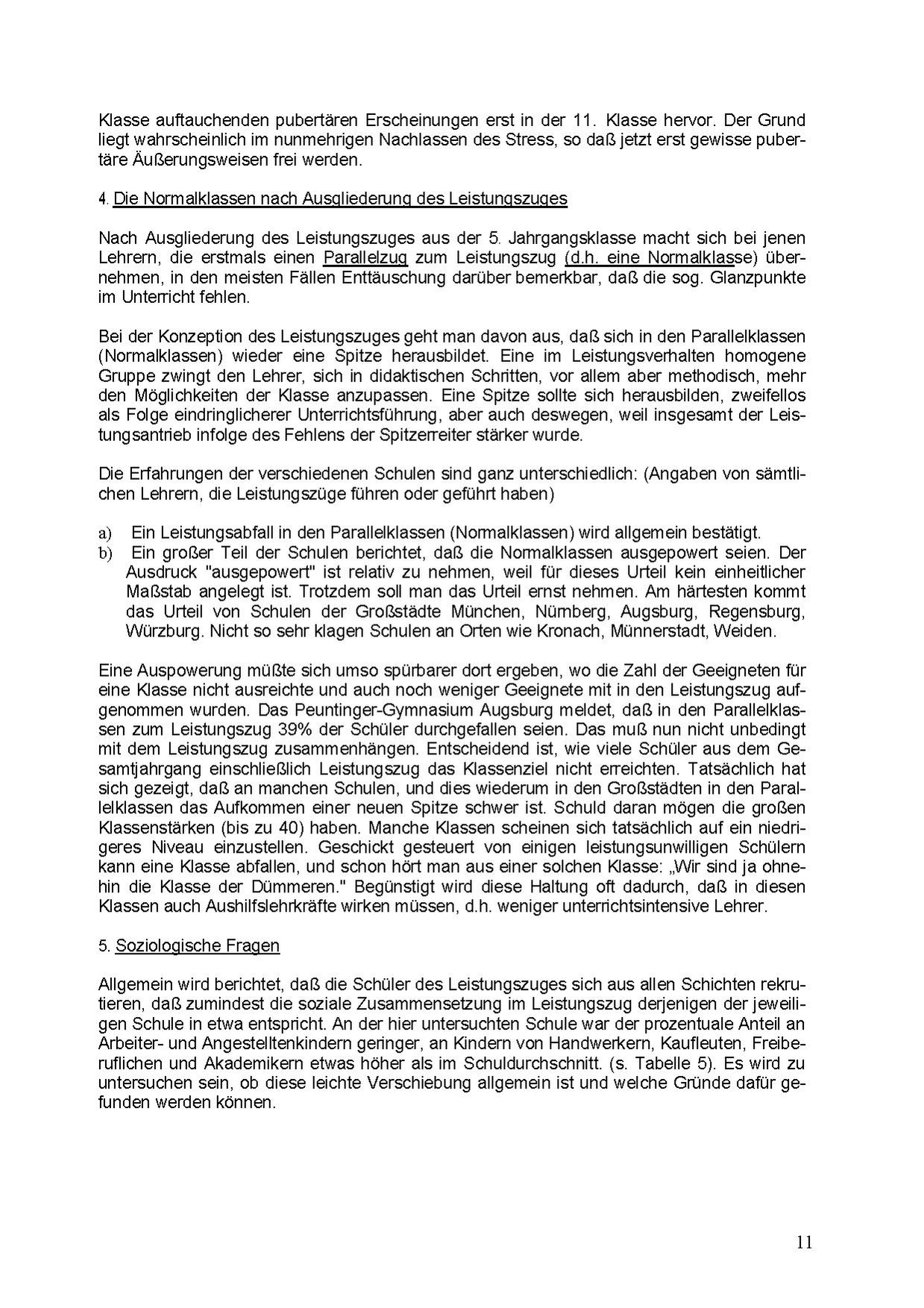 Klasse auftauchenden pubertären Erscheinungen erst in der 11. Klasse hervor. Der Grund liegt wahrscheinlich im nunmehrigen Nachlassen des Stress, so daß jetzt erst gewisse pubertäre Äußerungsweisen frei werden.

4. Die Normalklassen nach Ausgliederung des Leistungszuges

Nach Ausgliederung des Leistungszuges aus der 5. Jahrgangsklasse macht sich bei jenen Lehrern, die erstmals einen Parallelzug zum Leistungszug (d.h. eine Normalklasse) übernehmen, in den meisten Fällen Enttäuschung darüber bemerkbar, daß die sog. Glanzpunkte im Unterricht fehlen.

Bei der Konzeption des Leistungszuges geht man davon aus, daß sich in den Parallelklassen (Normalklassen) wieder eine Spitze herausbildet. Eine im Leistungsverhalten homogene Gruppe zwingt den Lehrer, sich in didaktischen Schritten, vor allem aber methodisch, mehr den Möglichkeiten der Klasse anzupassen. Eine Spitze sollte sich herausbilden, zweifellos als Folge eindringlicherer Unterrichtsführung, aber auch deswegen, weil insgesamt der Leistungsantrieb infolge des Fehlens der Spitzerreiter stärker wurde.

Die Erfahrungen der verschiedenen Schulen sind ganz unterschiedlich: (Angaben von sämtlichen Lehrern, die Leistungszüge führen oder geführt haben)

a) Ein Leistungsabfall in den Parallelklassen (Normalklassen) wird allgemein bestätigt.
b) Ein großer Teil der Schulen berichtet, daß die Normalklassen ausgepowert seien. Der Ausdruck "ausgepowert" ist relativ zu nehmen, weil für dieses Urteil kein einheitlicher Maßstab angelegt ist. Trotzdem soll man das Urteil ernst nehmen. Am härtesten kommt das Urteil von Schulen der Großstädte München, Nürnberg, Augsburg, Regensburg, Würzburg. Nicht so sehr klagen Schulen an Orten wie Kronach, Münnerstadt, Weiden.

Eine Auspowerung müßte sich umso spürbarer dort ergeben, wo die Zahl der Geeigneten für eine Klasse nicht ausreichte und auch noch weniger Geeignete mit in den Leistungszug aufgenommen wurden. Das Peuntinger-Gymnasium Augsburg meldet, daß in den Parallelklassen zum Leistungszug 39% der Schüler durchgefallen seien. Das muß nun nicht unbedingt mit dem Leistungszug zusammenhängen. Entscheidend ist, wie viele Schüler aus dem Gesamtjahrgang einschließlich Leistungszug das Klassenziel nicht erreichten. Tatsächlich hat sich gezeigt, daß an manchen Schulen, und dies wiederum in den Großstädten in den Parallelklassen das Aufkommen einer neuen Spitze schwer ist. Schuld daran mögen die großen Klassenstärken (bis zu 40) haben. Manche Klassen scheinen sich tatsächlich auf ein niedrigeres Niveau einzustellen. Geschickt gesteuert von einigen leistungsunwilligen Schülern kann eine Klasse abfallen, und schon hört man aus einer solchen Klasse: „Wir sind ja ohnehin die Klasse der Dümmeren." Begünstigt wird diese Haltung oft dadurch, daß in diesen Klassen auch Aushilfslehrkräfte wirken müssen, d.h. weniger unterrichtsintensive Lehrer.

5. Soziologische Fragen

Allgemein wird berichtet, daß die Schüler des Leistungszuges sich aus allen Schichten rekrutieren, daß zumindest die soziale Zusammensetzung im Leistungszug derjenigen der jeweiligen Schule in etwa entspricht. An der hier untersuchten Schule war der prozentuale Anteil an Arbeiter- und Angestelltenkindern geringer, an Kindern von Handwerkern, Kaufleuten, Freiberuflichen und Akademikern etwas höher als im Schuldurchschnitt. (s. Tabelle 5). Es wird zu untersuchen sein, ob diese leichte Verschiebung allgemein ist und welche Gründe dafür gefunden werden können.

11